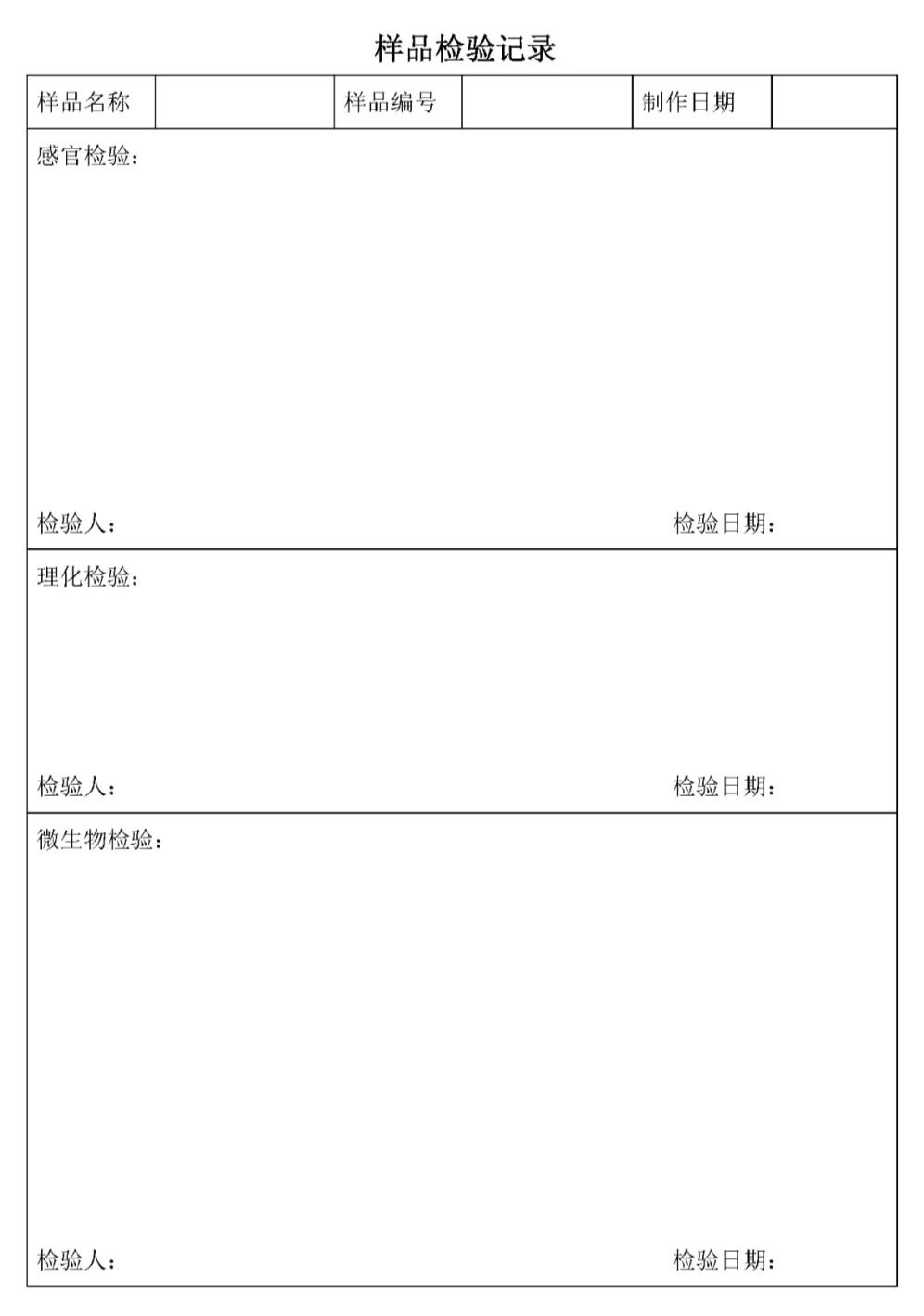 样品检验记录

样品名称 样品编号 制作日期

感官检验：

检验人： 检验日期：

理化检验：

检验人： 检验日期：

微生物检验：

检验人： 检验日期：